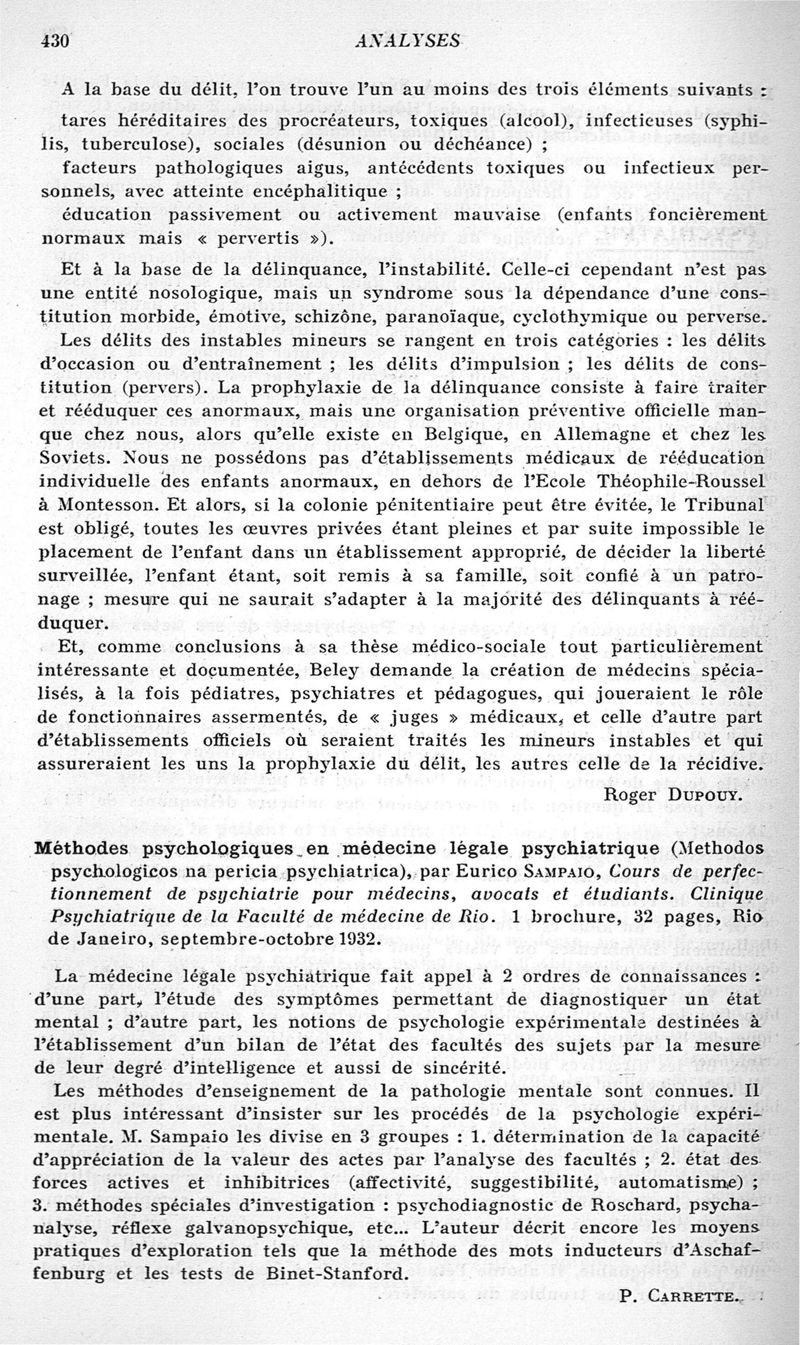 430 ANALYSES

A la base du délit, l'on trouve l'un au moins des trois éléments suivants :

tares héréditaires des procréateurs, toxiques (alcool), infectieuses (syphilis, tuberculose), sociales (désunion ou déchéance) ;

facteurs pathologiques aigus, antécédents toxiques ou infectieux personnels, avec atteinte encéphalitique ;

éducation passivement ou activement mauvaise (enfants foncièrement normaux mais « pervertis »).

Et à la base de la délinquance, l'instabilité. Celle-ci cependant n'est pas une entité nosologique, mais un syndrome sous la dépendance d'une constitution morbide, émotive, schizône, paranoïaque, cyclothymique ou perverse.

Les délits des instables mineurs se rangent en trois catégories : les délits d'occasion ou d'entraînement ; les délits d'impulsion ; les délits de constitution (pervers). La prophylaxie de la délinquance consiste à faire traiter et rééduquer ces anormaux, mais une organisation préventive officielle manque chez nous, alors qu'elle existe en Belgique, en Allemagne et chez les Soviets. Nous ne possédons pas d'établissements médicaux de rééducation individuelle des enfants anormaux, en dehors de l'Ecole Théophile-Roussel à Montesson. Et alors, si la colonie pénitentiaire peut être évitée, le Tribunal est obligé, toutes les œuvres privées étant pleines et par suite impossible le placement de l'enfant dans un établissement approprié, de décider la liberté surveillée, l'enfant étant, soit remis à sa famille, soit confié à un patronage ; mesure qui ne saurait s'adapter à la majorité des délinquants à rééduquer.

Et, comme conclusions à sa thèse médico-sociale tout particulièrement intéressante et documentée, Beley demande la création de médecins spécialisés, à la fois pédiatres, psychiatres et pédagogues, qui joueraient le rôle de fonctionnaires assermentés, de « juges » médicaux, et celle d'autre part d'établissements officiels où seraient traités les mineurs instables et qui assureraient les uns la prophylaxie du délit, les autres celle de la récidive.

Roger Dupouy.

Méthodes psychologiques en médecine légale psychiatrique (Methodos psychologicos na pericia psychiatrica), par Eurico Sampaio, Cours de perfectionnement de psychiatrie pour médecins, avocats et étudiants. Clinique Psychiatrique de la Faculté de médecine de Rio. 1 brochure, 32 pages, Rio de Janeiro, septembre-octobre 1932.

La médecine légale psychiatrique fait appel à 2 ordres de connaissances : d'une part, l'étude des symptômes permettant de diagnostiquer un état mental ; d'autre part, les notions de psychologie expérimentale destinées à l'établissement d'un bilan de l'état des facultés des sujets par la mesure de leur degré d'intelligence et aussi de sincérité.

Les méthodes d'enseignement de la pathologie mentale sont connues. Il est plus intéressant d'insister sur les procédés de la psychologie expérimentale. M. Sampaio les divise en 3 groupes : 1. détermination de la capacité d'appréciation de la valeur des actes par l'analyse des facultés ; 2. état des forces actives et inhibitrices (affectivité, suggestibilité, automatisme) ; 3. méthodes spéciales d'investigation : psychodiagnostic de Roschard, psychanalyse, réflexe galvanopsychique, etc... L'auteur décrit encore les moyens pratiques d'exploration tels que la méthode des mots inducteurs d'Aschaffenburg et les tests de Binet-Stanford.

P. Carrette.